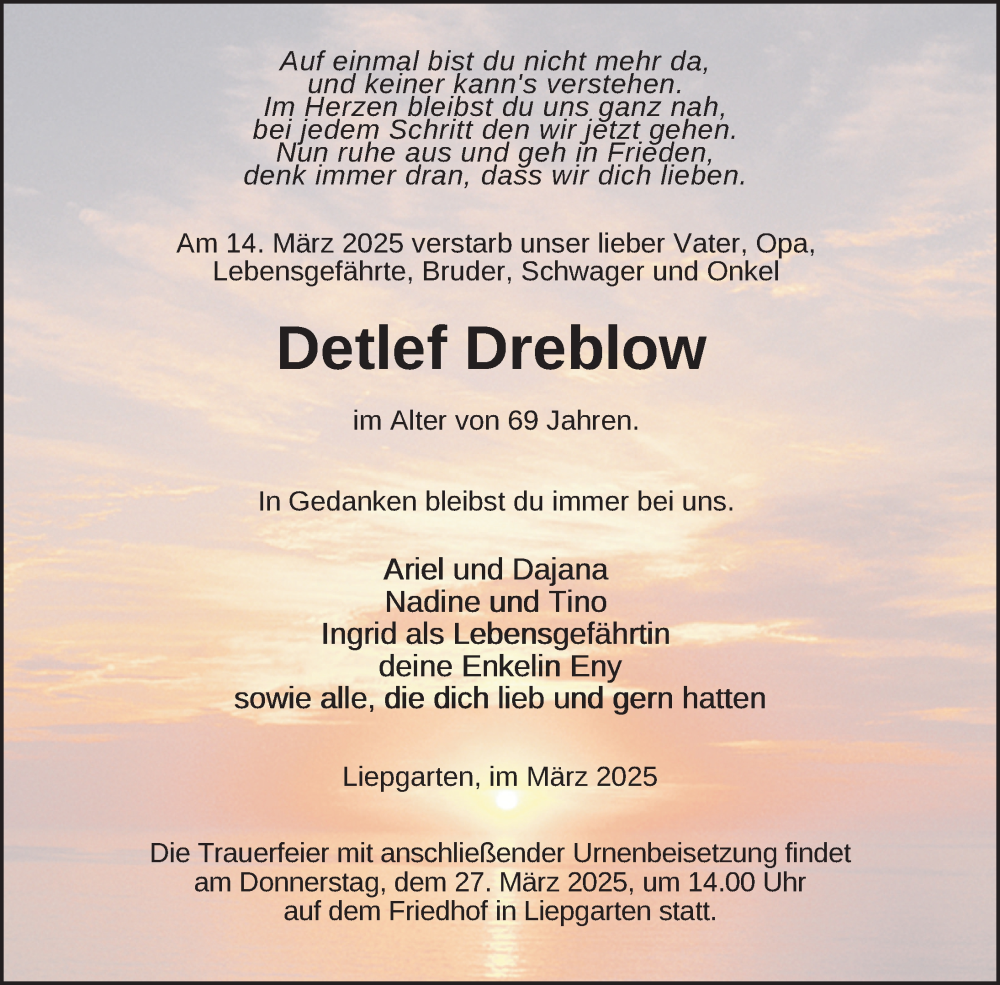 Auf einmal bist du nicht mehr da,
und keiner kann's verstehen.
Im Herzen bleibst du uns ganz nah,
bei jedem Schritt den wir jetzt gehen.
Nun ruhe aus und geh in Frieden,
denk immer dran, dass wir dich lieben.

Am 14. März 2025 verstarb unser lieber Vater, Opa, Lebensgefährte, Bruder, Schwager und Onkel

Detlef Dreblow

im Alter von 69 Jahren.

In Gedanken bleibst du immer bei uns.

Ariel und Dajana
Nadine und Tino
Ingrid als Lebensgefährtin
deine Enkelin Eny
sowie alle, die dich lieb und gern hatten

Liepgarten, im März 2025

Die Trauerfeier mit anschließender Urnenbeisetzung findet am Donnerstag, dem 27. März 2025, um 14.00 Uhr auf dem Friedhof in Liepgarten statt.